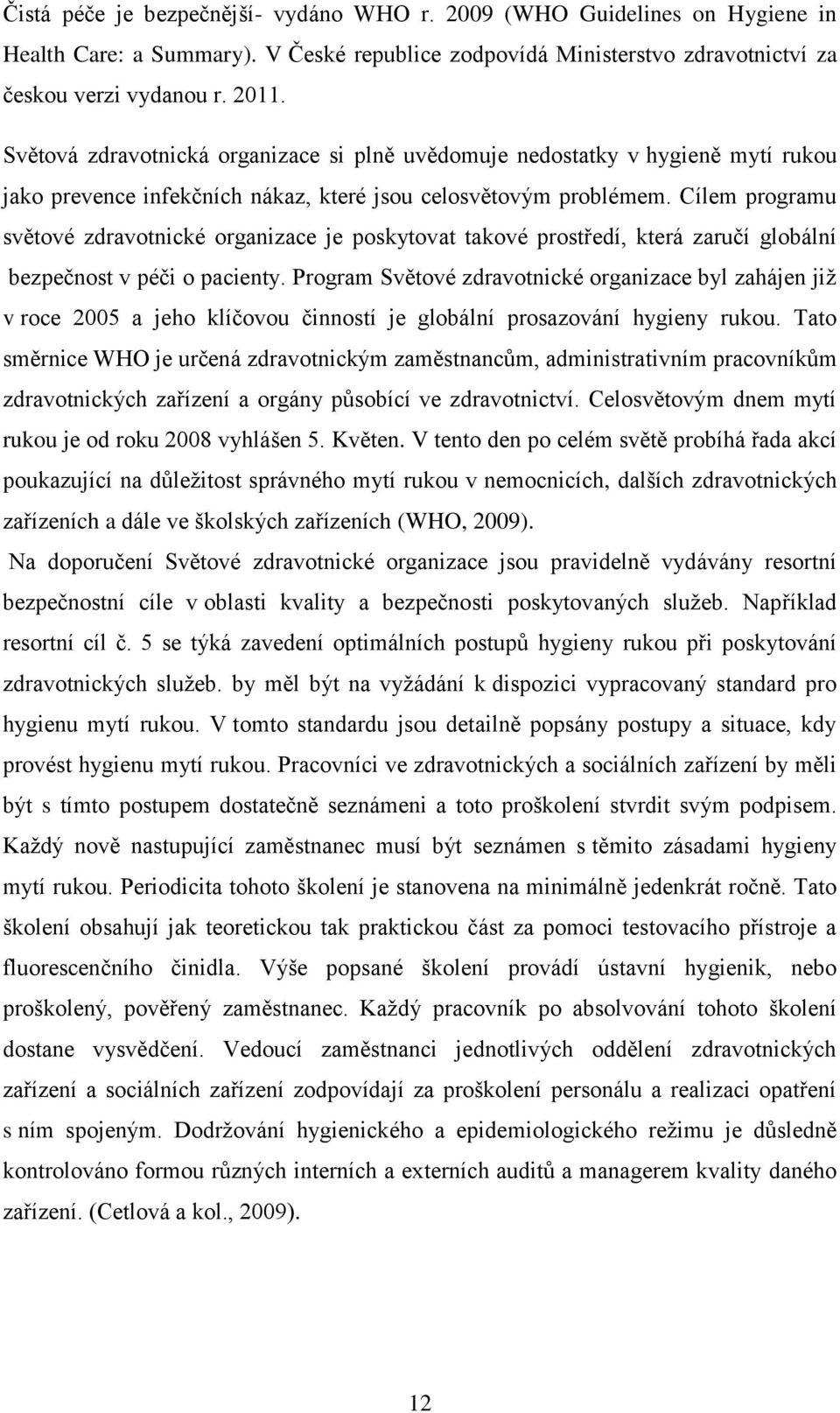 Čistá péče je bezpečnější- vydáno WHO r. 2009 (WHO Guidelines on Hygiene in Health Care: a Summary). V České republice zodpovídá Ministerstvo zdravotnictví za českou verzi vydanou r. 2011.

Světová zdravotnická organizace si plně uvědomuje nedostatky v hygieně mytí rukou jako prevence infekčních nákaz, které jsou celosvětovým problémem. Cílem programu světové zdravotnické organizace je poskytovat takové prostředí, která zaručí globální bezpečnost v péči o pacienty. Program Světové zdravotnické organizace byl zahájen již v roce 2005 a jeho klíčovou činností je globální prosazování hygieny rukou. Tato směrnice WHO je určená zdravotnickým zaměstnancům, administrativním pracovníkům zdravotnických zařízení a orgány působící ve zdravotnictví. Celosvětovým dnem mytí rukou je od roku 2008 vyhlášen 5. Květen. V tento den po celém světě probíhá řada akcí poukazující na důležitost správného mytí rukou v nemocnicích, dalších zdravotnických zařízeních a dále ve školských zařízeních (WHO, 2009).

Na doporučení Světové zdravotnické organizace jsou pravidelně vydávány resortní bezpečnostní cíle v oblasti kvality a bezpečnosti poskytovaných služeb. Například resortní cíl č. 5 se týká zavedení optimálních postupů hygieny rukou při poskytování zdravotnických služeb. by měl být na vyžádání k dispozici vypracovaný standard pro hygienu mytí rukou. V tomto standardu jsou detailně popsány postupy a situace, kdy provést hygienu mytí rukou. Pracovníci ve zdravotnických a sociálních zařízení by měli být s tímto postupem dostatečně seznámeni a toto proškolení stvrdit svým podpisem. Každý nově nastupující zaměstnanec musí být seznámen s těmito zásadami hygieny mytí rukou. Periodicita tohoto školení je stanovena na minimálně jedenkrát ročně. Tato školení obsahují jak teoretickou tak praktickou část za pomoci testovacího přístroje a fluorescenčního činidla. Výše popsané školení provádí ústavní hygienik, nebo proškolený, pověřený zaměstnanec. Každý pracovník po absolvování tohoto školení dostane vysvědčení. Vedoucí zaměstnanci jednotlivých oddělení zdravotnických zařízení a sociálních zařízení zodpovídají za proškolení personálu a realizaci opatření s ním spojeným. Dodržování hygienického a epidemiologického režimu je důsledně kontrolováno formou různých interních a externích auditů a managerem kvality daného zařízení. (Cetlová a kol., 2009).

12